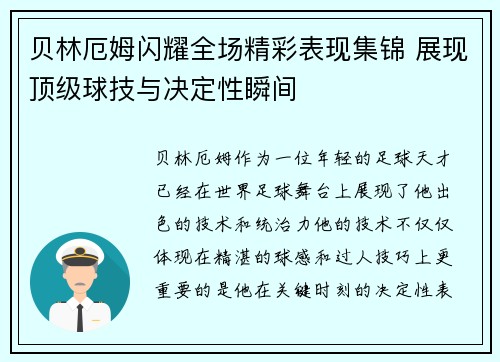 贝林厄姆闪耀全场精彩表现集锦 展现顶级球技与决定性瞬间

贝林厄姆作为一位年轻的足球天才已经在世界足球舞台上展现了他出色的技术和统治力他的技术不仅仅体现在精湛的球感和过人技巧上更重要的是他在关键时刻的决定性表